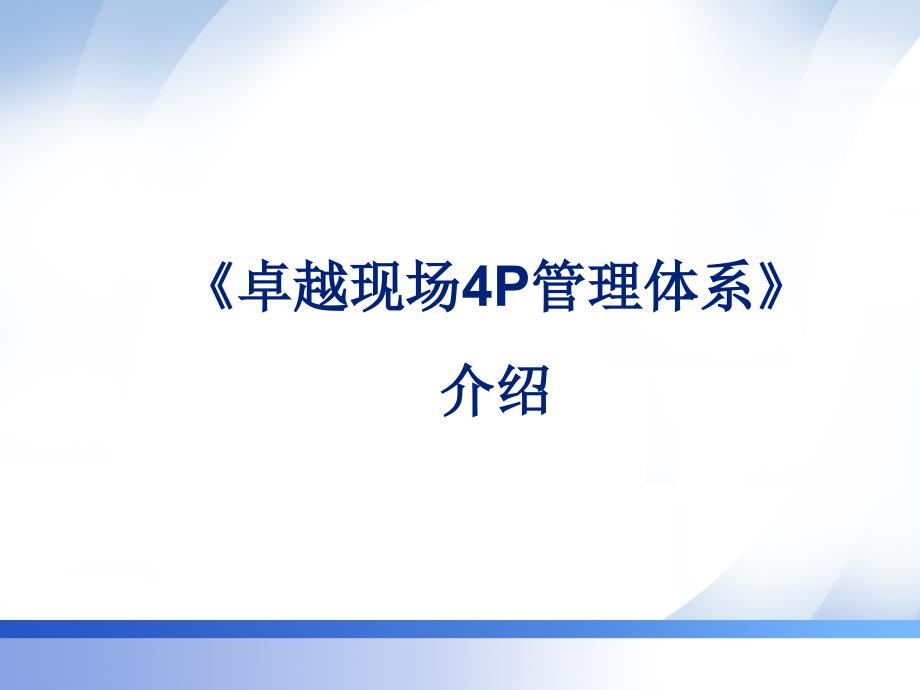 《卓越现场4P管理体系》

介绍